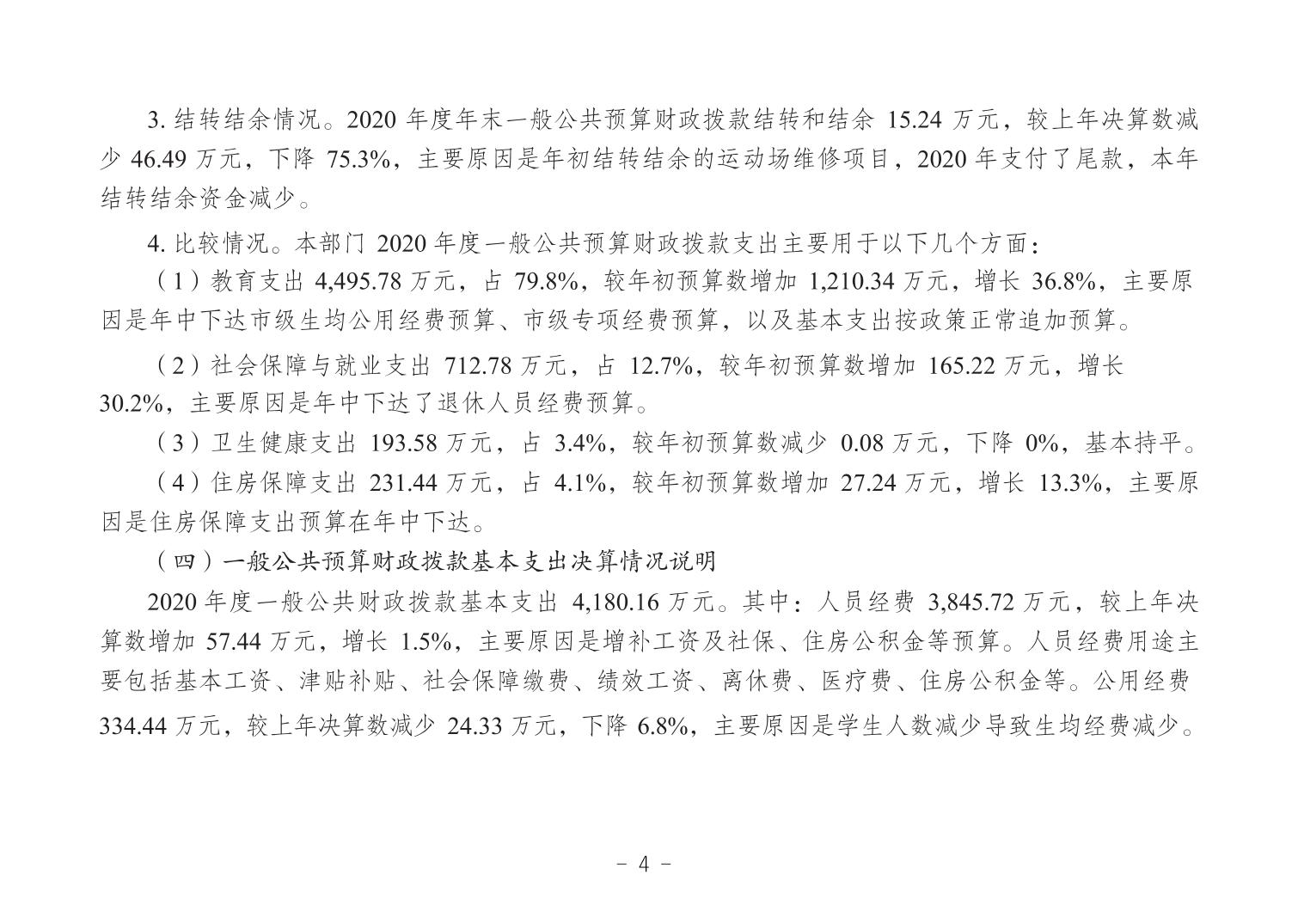 3. 结转结余情况。2020 年度年末一般公共预算财政拨款结转和结余 15.24 万元，较上年决算数减少 46.49 万元，下降 75.3%，主要原因是年初结转结余的运动场维修项目，2020 年支付了尾款，本年结转结余资金减少。

4. 比较情况。本部门 2020 年度一般公共预算财政拨款支出主要用于以下几个方面：

（1）教育支出 4,495.78 万元，占 79.8%，较年初预算数增加 1,210.34 万元，增长 36.8%，主要原因是年中下达市级生均公用经费预算、市级专项经费预算，以及基本支出按政策正常追加预算。

（2）社会保障与就业支出 712.78 万元，占 12.7%，较年初预算数增加 165.22 万元，增长 30.2%，主要原因是年中下达了退休人员经费预算。

（3）卫生健康支出 193.58 万元，占 3.4%，较年初预算数减少 0.08 万元，下降 0%，基本持平。

（4）住房保障支出 231.44 万元，占 4.1%，较年初预算数增加 27.24 万元，增长 13.3%，主要原因是住房保障支出预算在年中下达。

（四）一般公共预算财政拨款基本支出决算情况说明

2020 年度一般公共财政拨款基本支出 4,180.16 万元。其中：人员经费 3,845.72 万元，较上年决算数增加 57.44 万元，增长 1.5%，主要原因是增补工资及社保、住房公积金等预算。人员经费用途主要包括基本工资、津贴补贴、社会保障缴费、绩效工资、离休费、医疗费、住房公积金等。公用经费 334.44 万元，较上年决算数减少 24.33 万元，下降 6.8%，主要原因是学生人数减少导致生均经费减少。

- 4 -